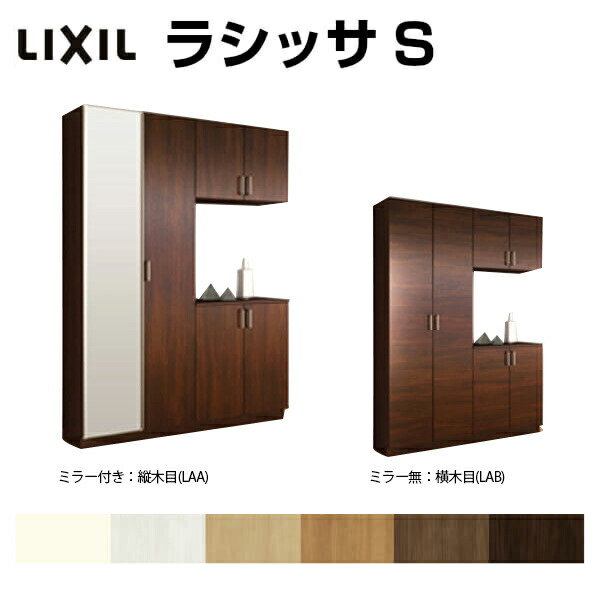 LIXIL ラシッサ S

ミラー付き：縦木目(LAA)

ミラー無：横木目(LAB)